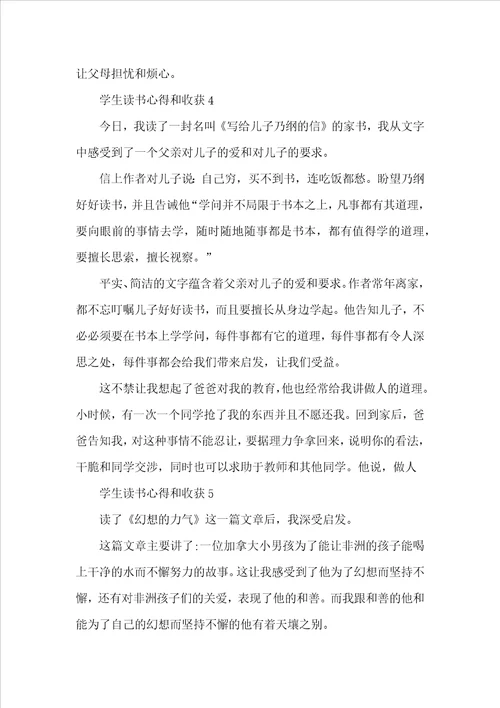 让父母担忧和烦心。

学生读书心得和收获 4

今日，我读了一封名叫《写给儿子乃纲的信》的家书，我从文字中感受到了一个父亲对儿子的爱和对儿子的要求。

信上作者对儿子说：自己穷，买不到书，连吃饭都愁。盼望乃纲好好读书，并且告诫他“学问并不局限于书本之上，凡事都有其道理，要向眼前的事情去学，随时随地随事都是书本，都有值得学的道理，要擅长思索，擅长视察。”

平实、简洁的文字蕴含着父亲对儿子的爱和要求。作者常年离家，都不忘叮嘱儿子好好读书，而且要擅长从身边学起。他告知儿子，不必必须要在书本上学学问，每件事都有它的道理，每件事都有令人深思之处，每件事都会给我们带来启发，让我们受益。

这不禁让我想起了爸爸对我的教育，他也经常给我讲做人的道理。小时候，有一次一个同学抢了我的东西并且不愿还我。回到家后，爸爸告知我，对这种事情不能忍让，要据理力争拿回来，说明你的看法，干脆和同学交涉，同时也可以求助于教师和其他同学。他说，做人

学生读书心得和收获 5

读了《幻想的力气》这一篇文章后，我深受启发。

这篇文章主要讲了：一位加拿大小男孩为了能让非洲的孩子能喝上干净的水而不懈努力的故事。这让我感受到了他为了幻想而坚持不懈，还有对非洲孩子们的关爱，表现了他的和善。而我跟和善的他和能为了自己的幻想而坚持不懈的他有着天壤之别。